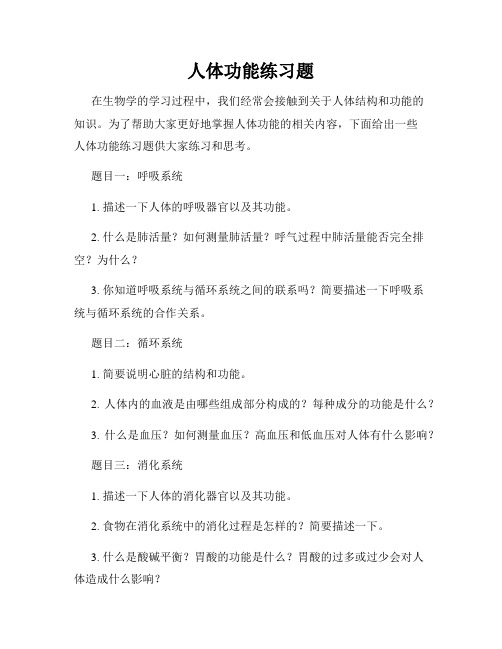 人体功能练习题

在生物学的学习过程中，我们经常会接触到关于人体结构和功能的知识。为了帮助大家更好地掌握人体功能的相关内容，下面给出一些人体功能练习题供大家练习和思考。

题目一：呼吸系统

1. 描述一下人体的呼吸器官以及其功能。

2. 什么是肺活量？如何测量肺活量？呼气过程中肺活量能否完全排空？为什么？

3. 你知道呼吸系统与循环系统之间的联系吗？简要描述一下呼吸系统与循环系统的合作关系。

题目二：循环系统

1. 简要说明心脏的结构和功能。

2. 人体内的血液是由哪些组成部分构成的？每种成分的功能是什么？

3. 什么是血压？如何测量血压？高血压和低血压对人体有什么影响？

题目三：消化系统

1. 描述一下人体的消化器官以及其功能。

2. 食物在消化系统中的消化过程是怎样的？简要描述一下。

3. 什么是酸碱平衡？胃酸的功能是什么？胃酸的过多或过少会对人体造成什么影响？